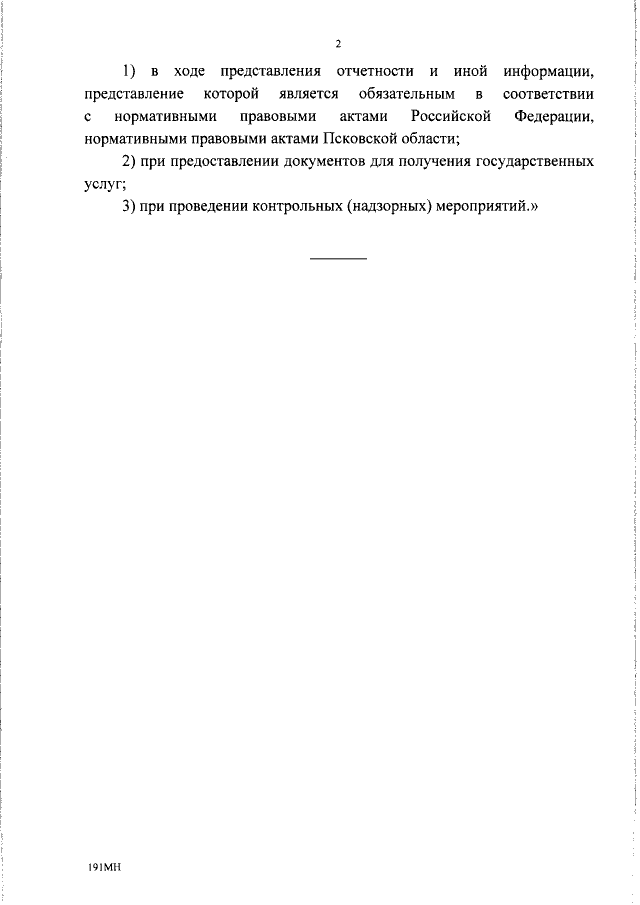 2

1) в ходе представления отчетности и иной информации, представление которой является обязательным в соответствии с нормативными правовыми актами Российской Федерации, нормативными правовыми актами Псковской области;

2) при предоставлении документов для получения государственных услуг;

3) при проведении контрольных (надзорных) мероприятий.»

191МН